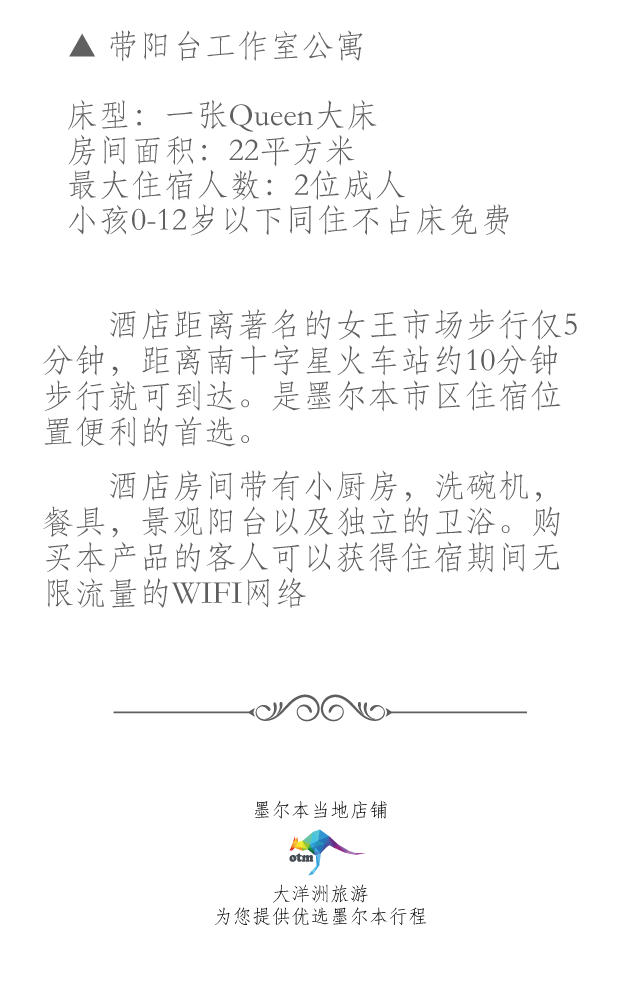 ▲ 带阳台工作室公寓

床型：一张Queen大床
房间面积：22平方米
最大住宿人数：2位成人
小孩0-12岁以下同住不占床免费

酒店距离著名的女王市场步行仅5分钟，距离南十字星火车站约10分钟步行就可到达。是墨尔本市区住宿位置便利的首选。

酒店房间带有小厨房，洗碗机，餐具，景观阳台以及独立的卫浴。购买本产品的客人可以获得住宿期间无限流量的WIFI网络

墨尔本当地店铺

otm

大洋洲旅游
为您提供优选墨尔本行程